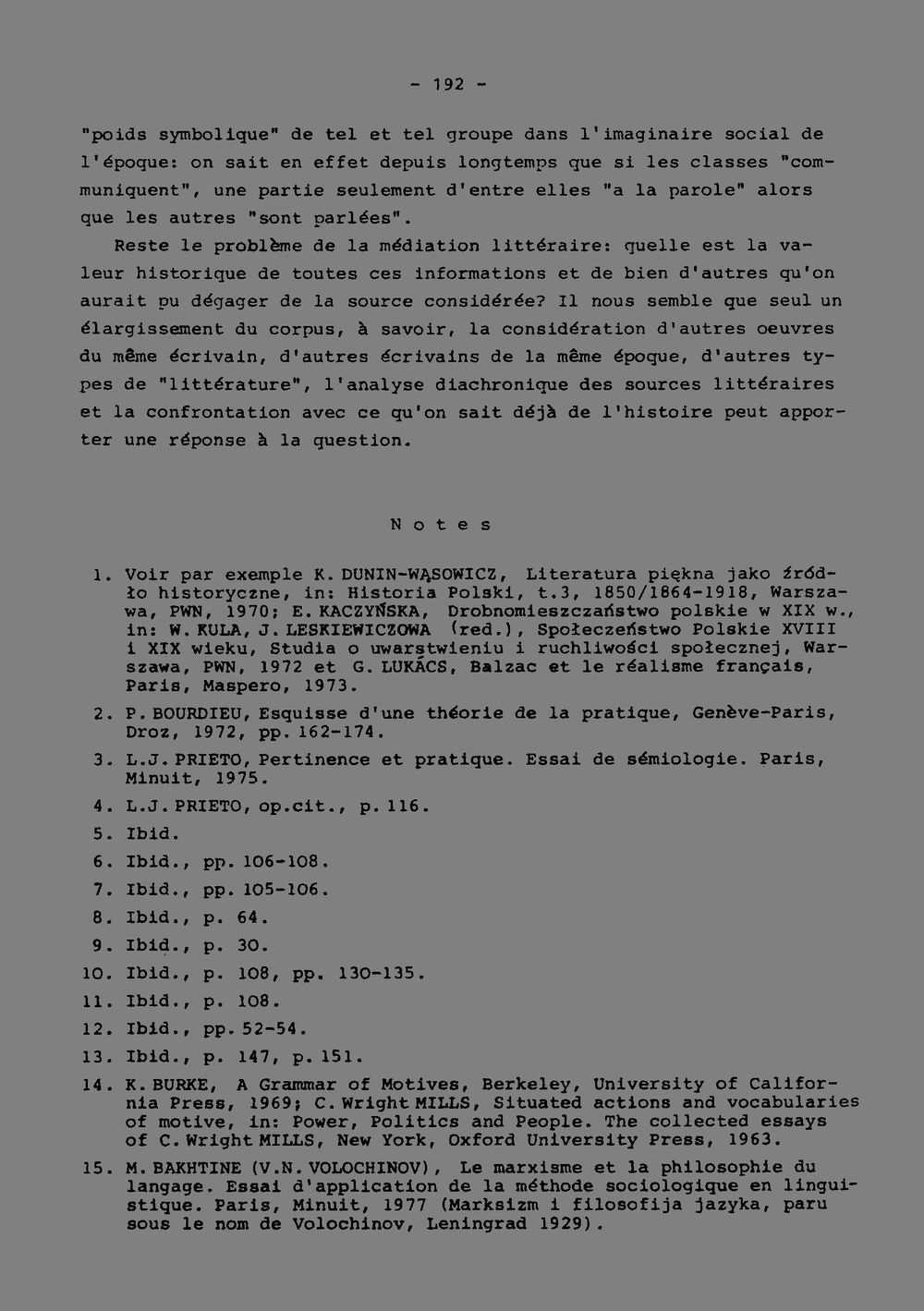 - 192 -

"poids symbolique" de tel et tel groupe dans l'imaginaire social de l'époque: on sait en effet depuis longtemps que si les classes "communiquent", une partie seulement d'entre elles "a la parole" alors que les autres "sont parlées".

Reste le problème de la médiation littéraire: quelle est la valeur historique de toutes ces informations et de bien d'autres qu'on aurait pu dégager de la source considérée? Il nous semble que seul un élargissement du corpus, à savoir, la considération d'autres oeuvres du même écrivain, d'autres écrivains de la même époque, d'autres types de "littérature", l'analyse diachronique des sources littéraires et la confrontation avec ce qu'on sait déjà de l'histoire peut apporter une réponse à la question.

Notes

1. Voir par exemple K. DUNIN-WĄSOWICZ, Literatura piękna jako źródło historyczne, in: Historia Polski, t.3, 1850/1864-1918, Warszawa, PWN, 1970; E. KACZYŃSKA, Drobnomieszczaństwo polskie w XIX w., in: W. KULA, J. LESKIEWICZOWA (red.), Społeczeństwo Polskie XVIII i XIX wieku, Studia o uwarstwieniu i ruchliwości społecznej, Warszawa, PWN, 1972 et G. LUKÁCS, Balzac et le réalisme français, Paris, Maspero, 1973.

2. P. BOURDIEU, Esquisse d'une théorie de la pratique, Genève-Paris, Droz, 1972, pp. 162-174.

3. L.J. PRIETO, Pertinence et pratique. Essai de sémiologie. Paris, Minuit, 1975.

4. L.J. PRIETO, op.cit., p. 116.

5. Ibid.

6. Ibid., pp. 106-108.

7. Ibid., pp. 105-106.

8. Ibid., p. 64.

9. Ibid., p. 30.

10. Ibid., p. 108, pp. 130-135.

11. Ibid., p. 108.

12. Ibid., pp. 52-54.

13. Ibid., p. 147, p. 151.

14. K. BURKE, A Grammar of Motives, Berkeley, University of California Press, 1969; C. Wright MILLS, Situated actions and vocabularies of motive, in: Power, Politics and People. The collected essays of C. Wright MILLS, New York, Oxford University Press, 1963.

15. M. BAKHTINE (V.N. VOLOCHINOV), Le marxisme et la philosophie du langage. Essai d'application de la méthode sociologique en linguistique. Paris, Minuit, 1977 (Marksizm i filosofija jazyka, paru sous le nom de Volochinov, Leningrad 1929).